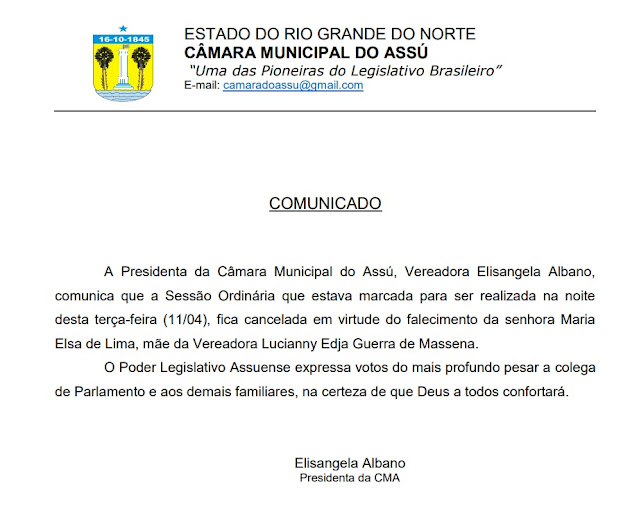 16-10-1845

ESTADO DO RIO GRANDE DO NORTE
CÂMARA MUNICIPAL DO ASSÚ
"Uma das Pioneiras do Legislativo Brasileiro"
E-mail: camaradoassu@gmail.com

COMUNICADO

A Presidenta da Câmara Municipal do Assú, Vereadora Elisangela Albano, comunica que a Sessão Ordinária que estava marcada para ser realizada na noite desta terça-feira (11/04), fica cancelada em virtude do falecimento da senhora Maria Elsa de Lima, mãe da Vereadora Lucianny Edja Guerra de Massena.

O Poder Legislativo Assuense expressa votos do mais profundo pesar a colega de Parlamento e aos demais familiares, na certeza de que Deus a todos confortará.

Elisangela Albano
Presidenta da CMA